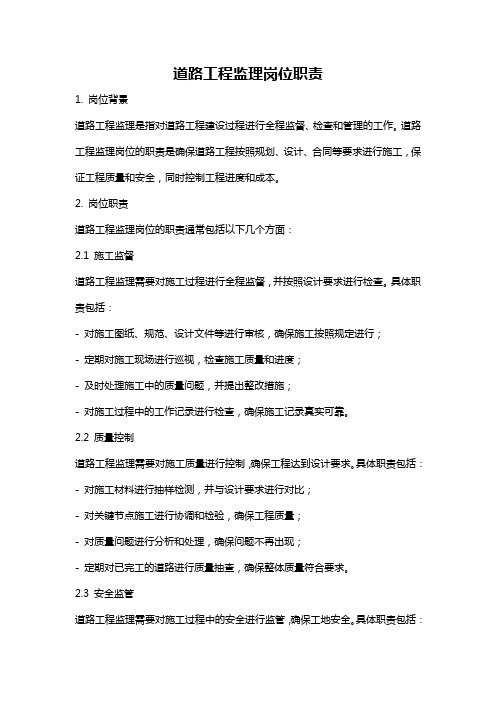 道路工程监理岗位职责

1. 岗位背景

道路工程监理是指对道路工程建设过程进行全程监督、检查和管理的工作。道路工程监理岗位的职责是确保道路工程按照规划、设计、合同等要求进行施工，保证工程质量和安全，同时控制工程进度和成本。

2. 岗位职责

道路工程监理岗位的职责通常包括以下几个方面：

2.1 施工监督

道路工程监理需要对施工过程进行全程监督，并按照设计要求进行检查。具体职责包括：

- 对施工图纸、规范、设计文件等进行审核，确保施工按照规定进行；

- 定期对施工现场进行巡视，检查施工质量和进度；

- 及时处理施工中的质量问题，并提出整改措施；

- 对施工过程中的工作记录进行检查，确保施工记录真实可靠。

2.2 质量控制

道路工程监理需要对施工质量进行控制，确保工程达到设计要求。具体职责包括：

- 对施工材料进行抽样检测，并与设计要求进行对比；

- 对关键节点施工进行协调和检验，确保工程质量；

- 对质量问题进行分析和处理，确保问题不再出现；

- 定期对已完工的道路进行质量抽查，确保整体质量符合要求。

2.3 安全监管

道路工程监理需要对施工过程中的安全进行监管，确保工地安全。具体职责包括：